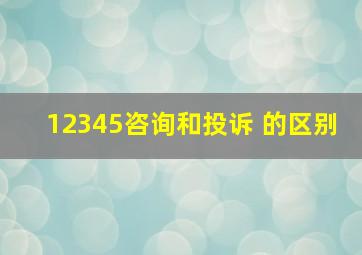 12345咨询和投诉 的区别